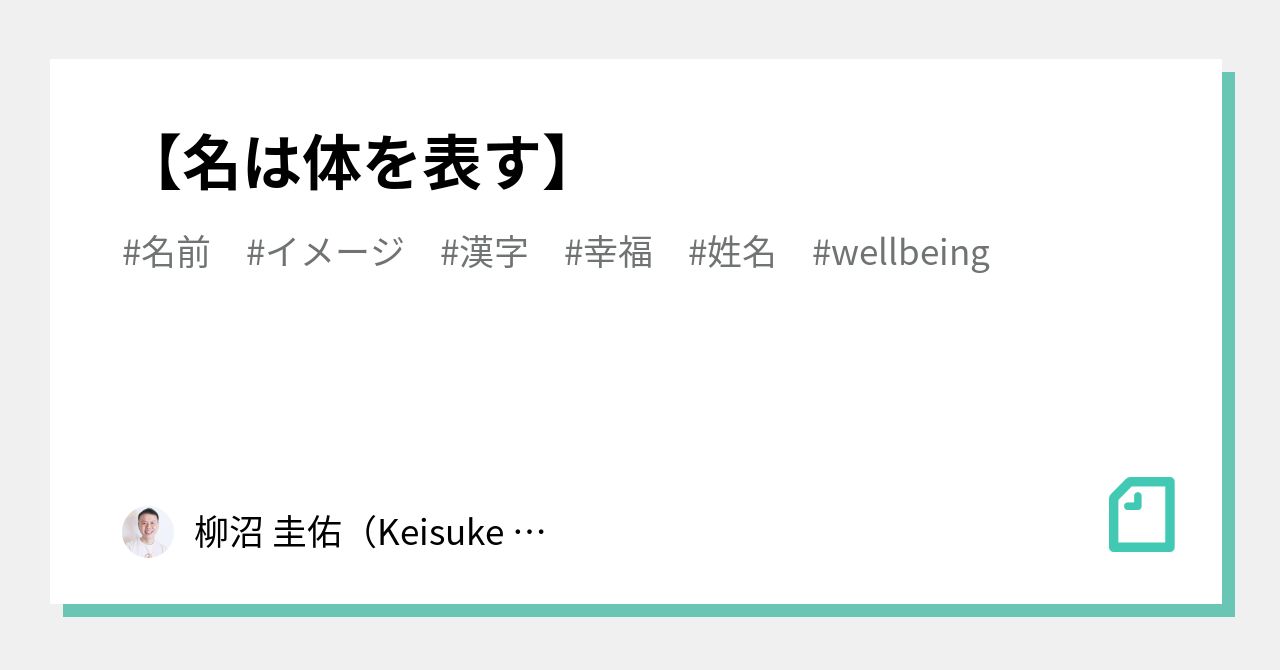 【名は体を表す】

#名前 #イメージ #漢字 #幸福 #姓名 #wellbeing

柳沼 圭佑（Keisuke …